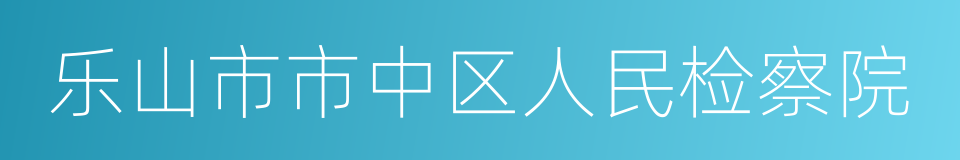 乐山市市中区人民检察院